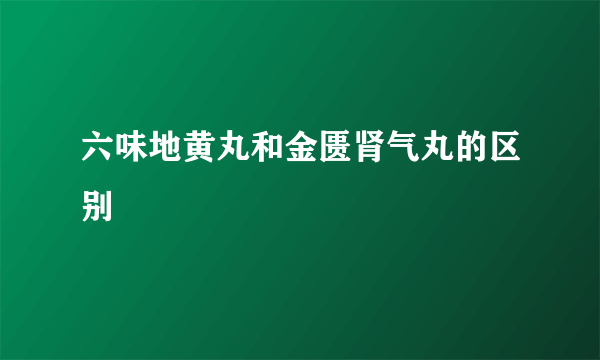 六味地黄丸和金匮肾气丸的区别